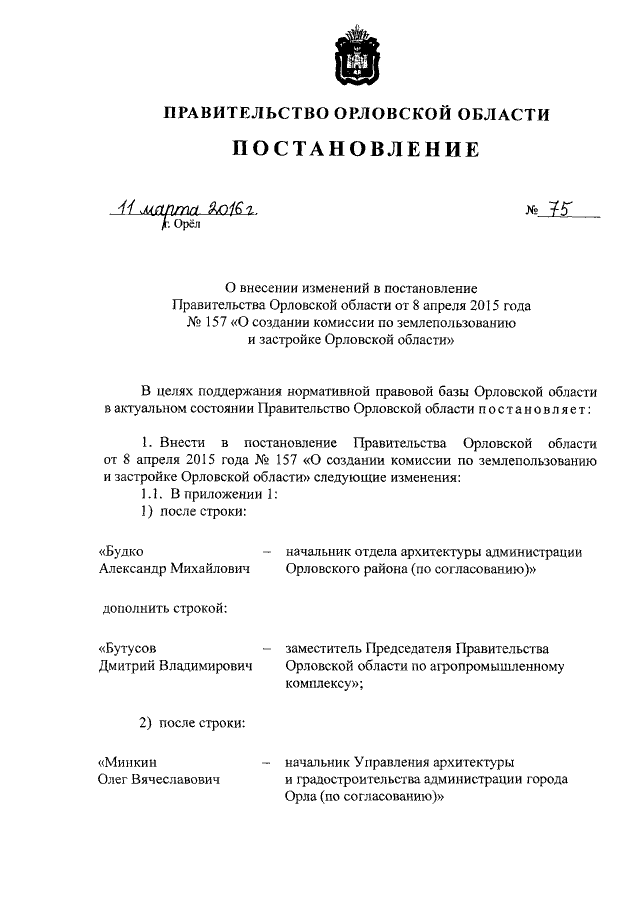 ПРАВИТЕЛЬСТВО ОРЛОВСКОЙ ОБЛАСТИ

ПОСТАНОВЛЕНИЕ

11 марта 2016 г. № 75
г. Орёл

О внесении изменений в постановление Правительства Орловской области от 8 апреля 2015 года № 157 «О создании комиссии по землепользованию и застройке Орловской области»

В целях поддержания нормативной правовой базы Орловской области в актуальном состоянии Правительство Орловской области постановляет:

1. Внести в постановление Правительства Орловской области от 8 апреля 2015 года № 157 «О создании комиссии по землепользованию и застройке Орловской области» следующие изменения:
1.1. В приложении 1:
1) после строки:

«Будко Александр Михайлович – начальник отдела архитектуры администрации Орловского района (по согласованию)»

дополнить строкой:

«Бутусов Дмитрий Владимирович – заместитель Председателя Правительства Орловской области по агропромышленному комплексу»;

2) после строки:

«Минкин Олег Вячеславович – начальник Управления архитектуры и градостроительства администрации города Орла (по согласованию)»